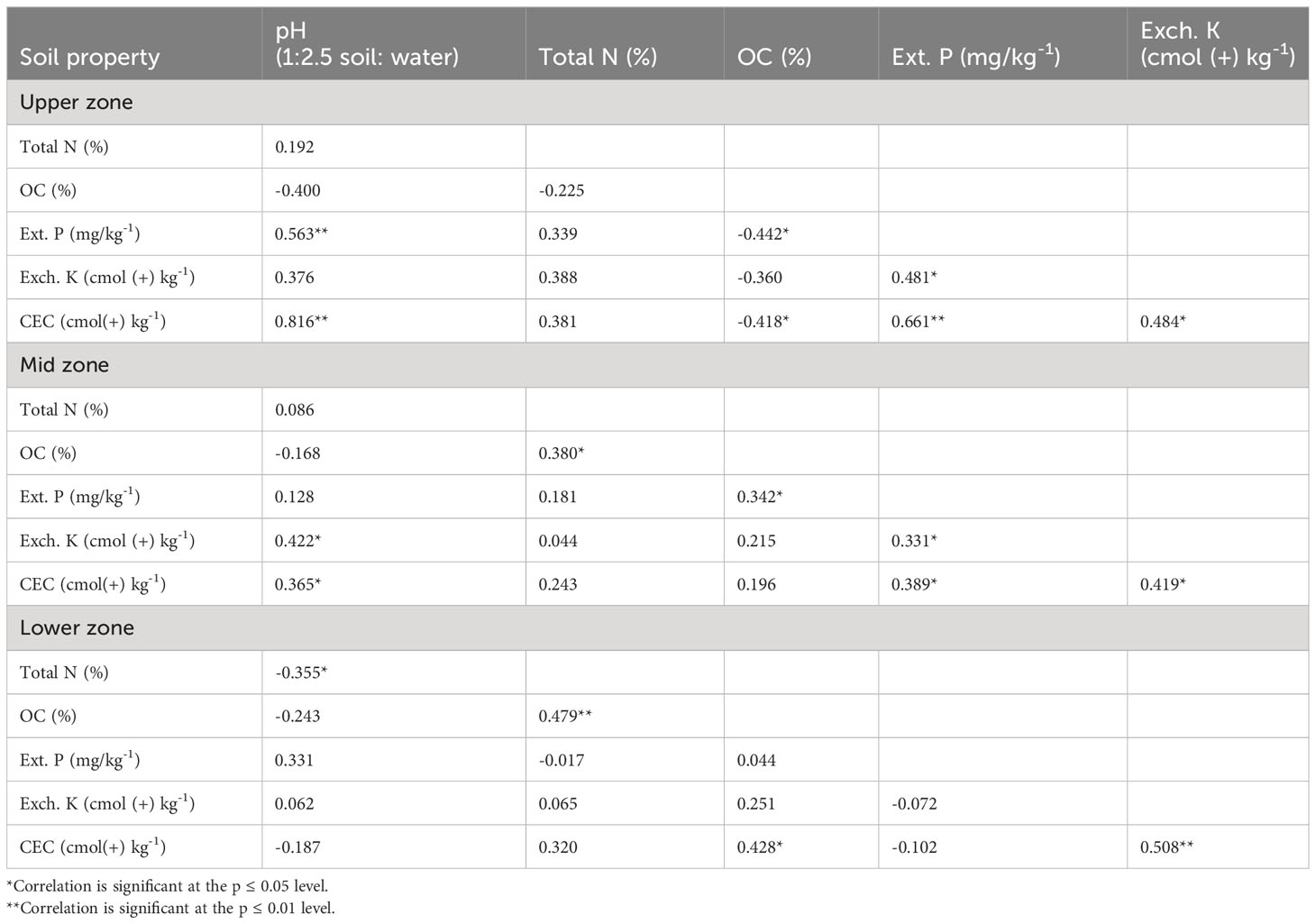 | Soil property | pH (1:2.5 soil: water) | Total N (%) | OC (%) | Ext. P (mg/kg$^{-1}$) | Exch. K (cmol (+) kg$^{-1}$) |
|---|---|---|---|---|---|
| Upper zone | | | | | |
| Total N (%) | 0.192 | | | | |
| OC (%) | -0.400 | -0.225 | | | |
| Ext. P (mg/kg$^{-1}$) | 0.563** | 0.339 | -0.442* | | |
| Exch. K (cmol (+) kg$^{-1}$) | 0.376 | 0.388 | -0.360 | 0.481* | |
| CEC (cmol(+) kg$^{-1}$) | 0.816** | 0.381 | -0.418* | 0.661** | 0.484* |
| Mid zone | | | | | |
| Total N (%) | 0.086 | | | | |
| OC (%) | -0.168 | 0.380* | | | |
| Ext. P (mg/kg$^{-1}$) | 0.128 | 0.181 | 0.342* | | |
| Exch. K (cmol (+) kg$^{-1}$) | 0.422* | 0.044 | 0.215 | 0.331* | |
| CEC (cmol(+) kg$^{-1}$) | 0.365* | 0.243 | 0.196 | 0.389* | 0.419* |
| Lower zone | | | | | |
| Total N (%) | -0.355* | | | | |
| OC (%) | -0.243 | 0.479** | | | |
| Ext. P (mg/kg$^{-1}$) | 0.331 | -0.017 | 0.044 | | |
| Exch. K (cmol (+) kg$^{-1}$) | 0.062 | 0.065 | 0.251 | -0.072 | |
| CEC (cmol(+) kg$^{-1}$) | -0.187 | 0.320 | 0.428* | -0.102 | 0.508** |

*Correlation is significant at the p ≤ 0.05 level.
**Correlation is significant at the p ≤ 0.01 level.